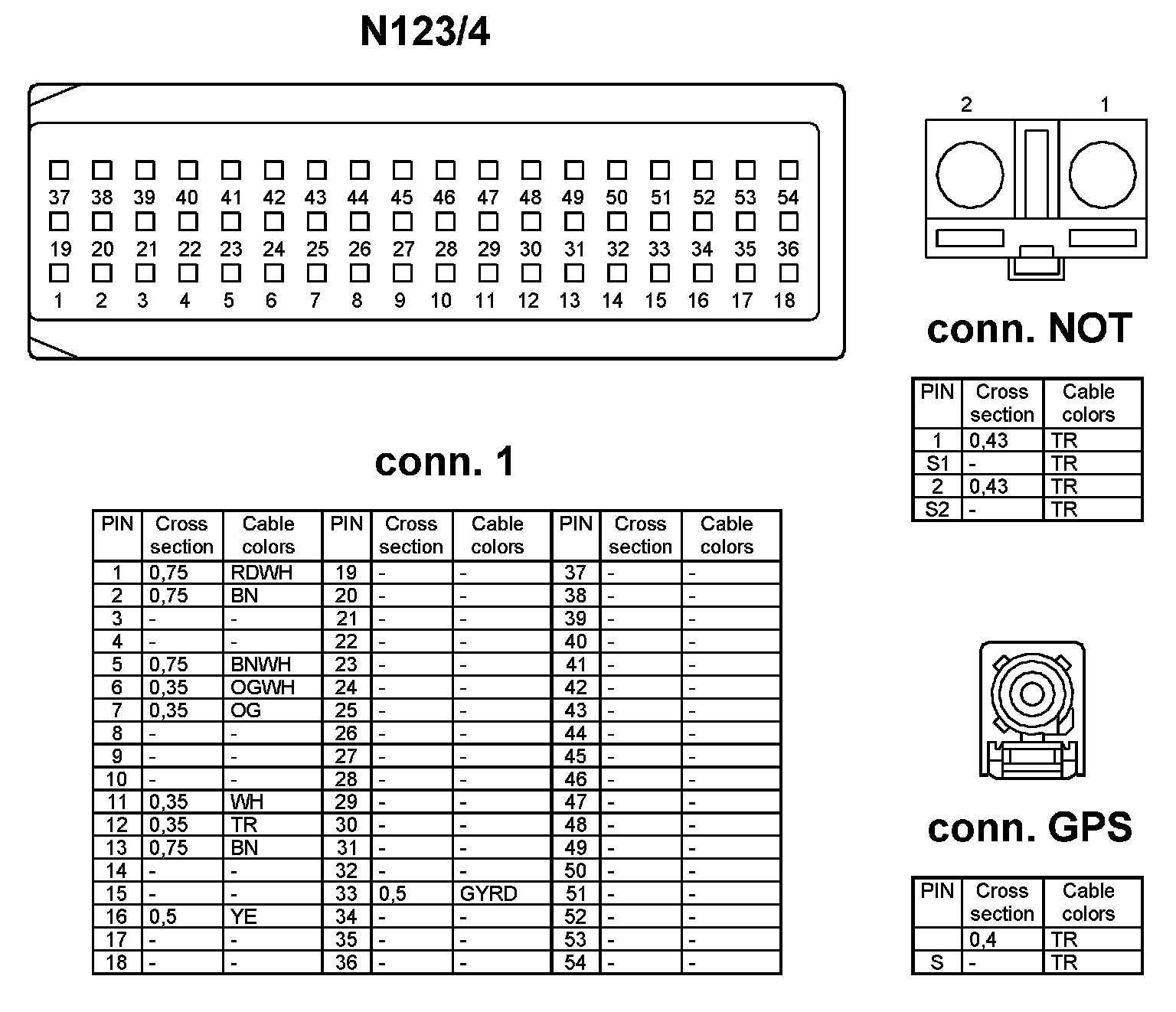 N123/4

37 38 39 40 41 42 43 44 45 46 47 48 49 50 51 52 53 54
19 20 21 22 23 24 25 26 27 28 29 30 31 32 33 34 35 36
1 2 3 4 5 6 7 8 9 10 11 12 13 14 15 16 17 18

2 1

conn. NOT

| PIN | Cross section | Cable colors |
|---|---|---|
| 1 | 0,43 | TR |
| S1 | - | TR |
| 2 | 0,43 | TR |
| S2 | - | TR |

conn. 1

| PIN | Cross section | Cable colors | PIN | Cross section | Cable colors | PIN | Cross section | Cable colors |
|---|---|---|---|---|---|---|---|---|
| 1 | 0,75 | RDWH | 19 | - | - | 37 | - | - |
| 2 | 0,75 | BN | 20 | - | - | 38 | - | - |
| 3 | - | - | 21 | - | - | 39 | - | - |
| 4 | - | - | 22 | - | - | 40 | - | - |
| 5 | 0,75 | BNWH | 23 | - | - | 41 | - | - |
| 6 | 0,35 | OGWH | 24 | - | - | 42 | - | - |
| 7 | 0,35 | OG | 25 | - | - | 43 | - | - |
| 8 | - | - | 26 | - | - | 44 | - | - |
| 9 | - | - | 27 | - | - | 45 | - | - |
| 10 | - | - | 28 | - | - | 46 | - | - |
| 11 | 0,35 | WH | 29 | - | - | 47 | - | - |
| 12 | 0,35 | TR | 30 | - | - | 48 | - | - |
| 13 | 0,75 | BN | 31 | - | - | 49 | - | - |
| 14 | - | - | 32 | - | - | 50 | - | - |
| 15 | - | - | 33 | 0,5 | GYRD | 51 | - | - |
| 16 | 0,5 | YE | 34 | - | - | 52 | - | - |
| 17 | - | - | 35 | - | - | 53 | - | - |
| 18 | - | - | 36 | - | - | 54 | - | - |

conn. GPS

| PIN | Cross section | Cable colors |
|---|---|---|
|  | 0,4 | TR |
| S | - | TR |